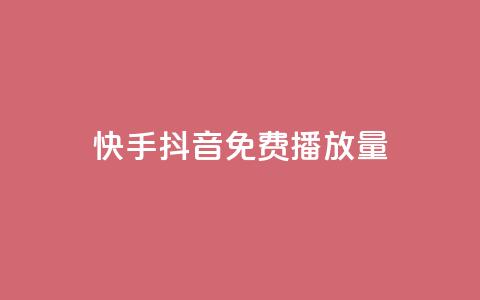 快手抖音免费播放量